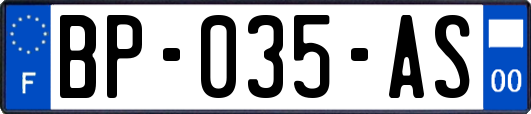 F

BP-035-AS

00